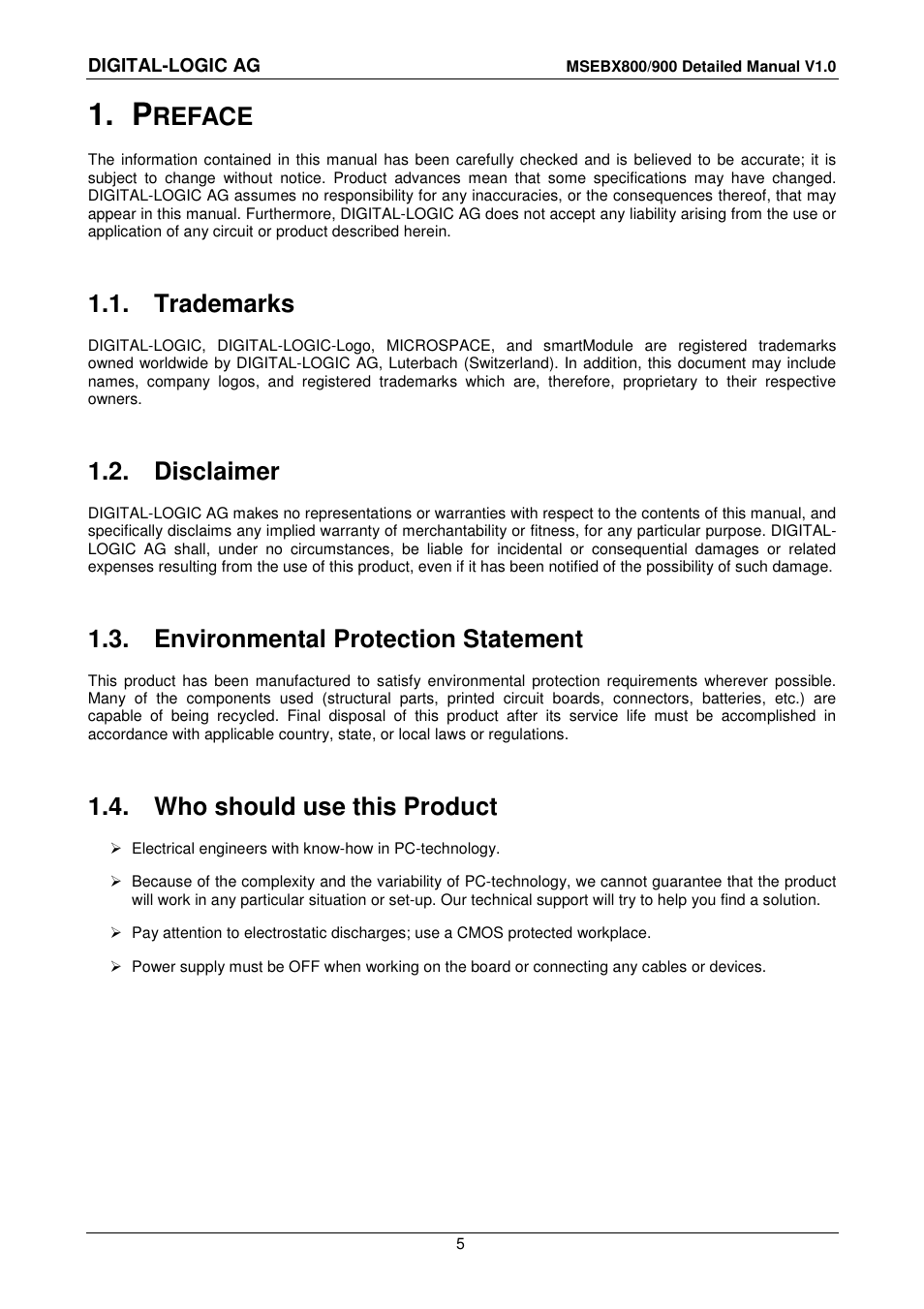 DIGITAL-LOGIC AG

MSEBX800/900 Detailed Manual V1.0

1. PREFACE

The information contained in this manual has been carefully checked and is believed to be accurate; it is subject to change without notice. Product advances mean that some specifications may have changed. DIGITAL-LOGIC AG assumes no responsibility for any inaccuracies, or the consequences thereof, that may appear in this manual. Furthermore, DIGITAL-LOGIC AG does not accept any liability arising from the use or application of any circuit or product described herein.

1.1. Trademarks

DIGITAL-LOGIC, DIGITAL-LOGIC-Logo, MICROSPACE, and smartModule are registered trademarks owned worldwide by DIGITAL-LOGIC AG, Luterbach (Switzerland). In addition, this document may include names, company logos, and registered trademarks which are, therefore, proprietary to their respective owners.

1.2. Disclaimer

DIGITAL-LOGIC AG makes no representations or warranties with respect to the contents of this manual, and specifically disclaims any implied warranty of merchantability or fitness, for any particular purpose. DIGITAL-LOGIC AG shall, under no circumstances, be liable for incidental or consequential damages or related expenses resulting from the use of this product, even if it has been notified of the possibility of such damage.

1.3. Environmental Protection Statement

This product has been manufactured to satisfy environmental protection requirements wherever possible. Many of the components used (structural parts, printed circuit boards, connectors, batteries, etc.) are capable of being recycled. Final disposal of this product after its service life must be accomplished in accordance with applicable country, state, or local laws or regulations.

1.4. Who should use this Product

➢ Electrical engineers with know-how in PC-technology.

➢ Because of the complexity and the variability of PC-technology, we cannot guarantee that the product will work in any particular situation or set-up. Our technical support will try to help you find a solution.

➢ Pay attention to electrostatic discharges; use a CMOS protected workplace.

➢ Power supply must be OFF when working on the board or connecting any cables or devices.

5